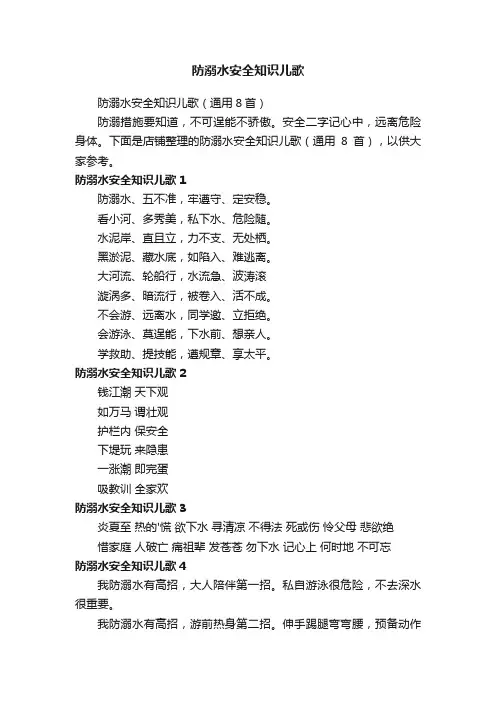 防溺水安全知识儿歌

防溺水安全知识儿歌（通用 8 首）

防溺措施要知道，不可逞能不骄傲。安全二字记心中，远离危险身体。下面是店铺整理的防溺水安全知识儿歌（通用 8 首），以供大家参考。

防溺水安全知识儿歌 1

防溺水、五不准，牢遵守、定安稳。
看小河、多秀美，私下水、危险随。
水泥岸、直且立，力不支、无处栖。
黑淤泥、藏水底，如陷入、难逃离。
大河流、轮船行，水流急、波涛滚
漩涡多、暗流行，被卷入、活不成。
不会游、远离水，同学邀、立拒绝。
会游泳、莫逞能，下水前、想亲人。
学救助、提技能，遵规章、享太平。

防溺水安全知识儿歌 2

钱江潮 天下观
如万马 谓壮观
护栏内 保安全
下堤玩 来隐患
一涨潮 即完蛋
吸教训 全家欢

防溺水安全知识儿歌 3

炎夏至 热的'慌 欲下水 寻清凉 不得法 死或伤 怜父母 悲欲绝
惜家庭 人破亡 痛祖辈 发苍苍 勿下水 记心上 何时地 不可忘

防溺水安全知识儿歌 4

我防溺水有高招，大人陪伴第一招。私自游泳很危险，不去深水很重要。

我防溺水有高招，游前热身第二招。伸手踢腿弯弯腰，预备动作